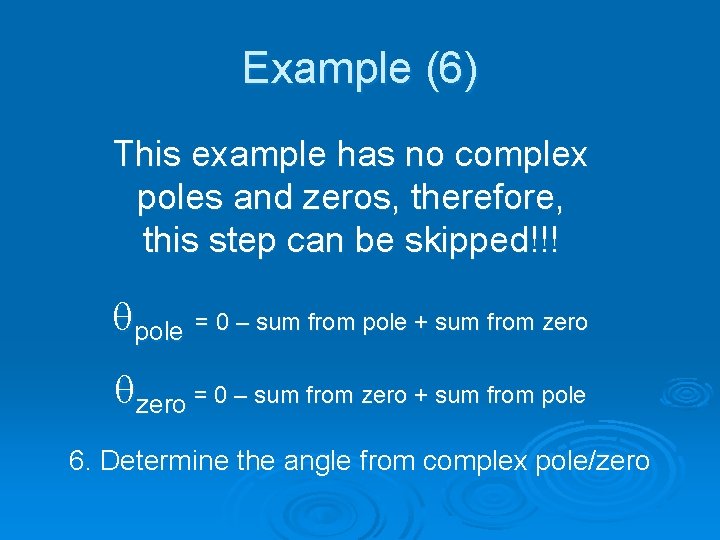 Example (6)

This example has no complex poles and zeros, therefore, this step can be skipped!!!

$\theta_{pole}$ = 0 – sum from pole + sum from zero

$\theta_{zero}$ = 0 – sum from zero + sum from pole

6. Determine the angle from complex pole/zero